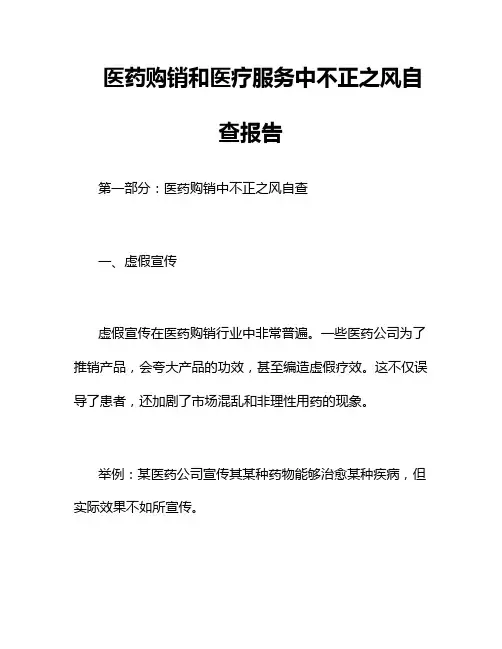 医药购销和医疗服务中不正之风自查报告

第一部分：医药购销中不正之风自查

一、虚假宣传

虚假宣传在医药购销行业中非常普遍。一些医药公司为了推销产品，会夸大产品的功效，甚至编造虚假疗效。这不仅误导了患者，还加剧了市场混乱和非理性用药的现象。

举例：某医药公司宣传其某种药物能够治愈某种疾病，但实际效果不如所宣传。